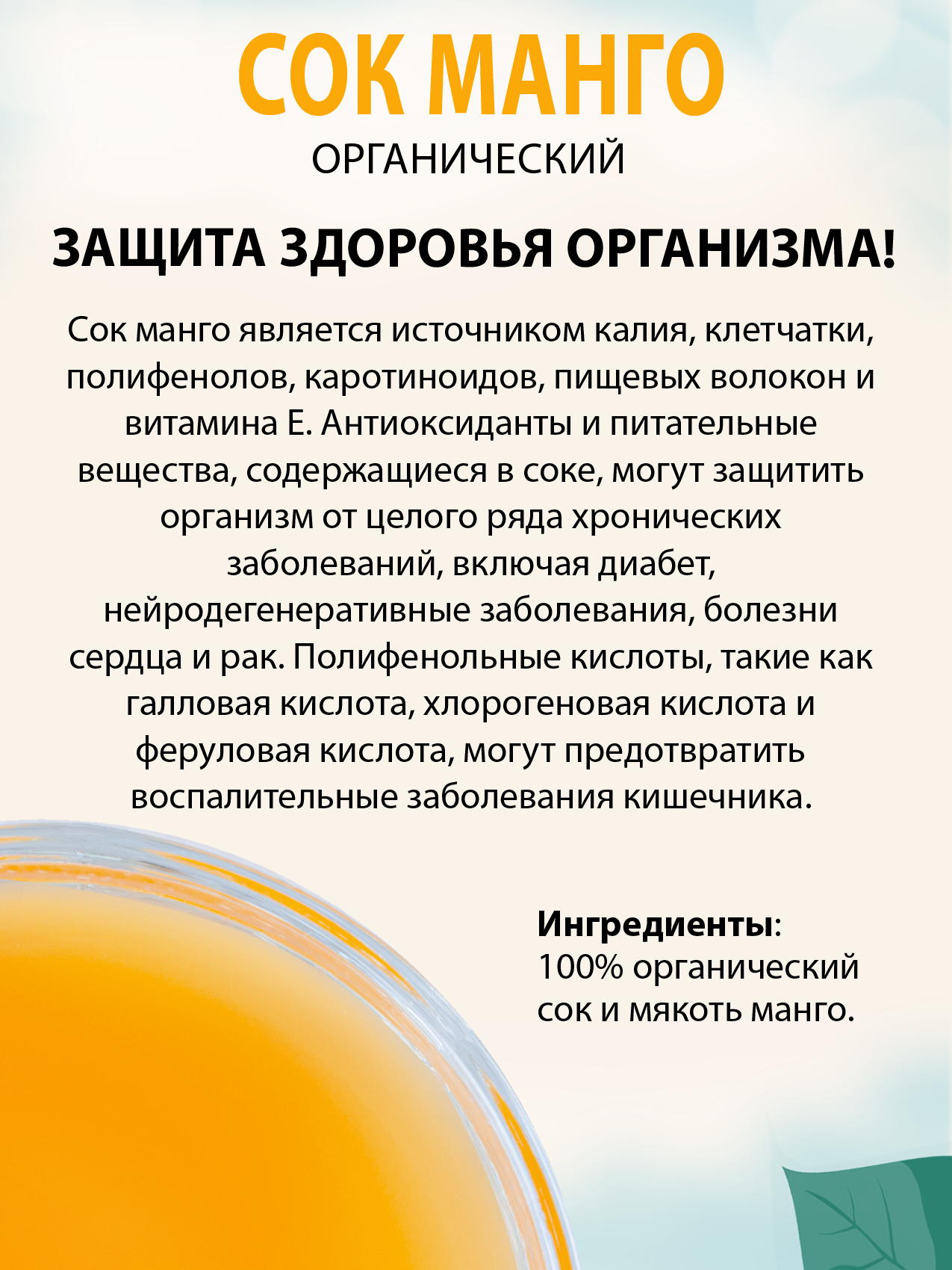 СОК МАНГО
ОРГАНИЧЕСКИЙ

ЗАЩИТА ЗДОРОВЬЯ ОРГАНИЗМА!

Сок манго является источником калия, клетчатки, полифенолов, каротиноидов, пищевых волокон и витамина Е. Антиоксиданты и питательные вещества, содержащиеся в соке, могут защитить организм от целого ряда хронических заболеваний, включая диабет, нейродегенеративные заболевания, болезни сердца и рак. Полифенольные кислоты, такие как галловая кислота, хлорогеновая кислота и феруловая кислота, могут предотвратить воспалительные заболевания кишечника.

Ингредиенты:
100% органический сок и мякоть манго.